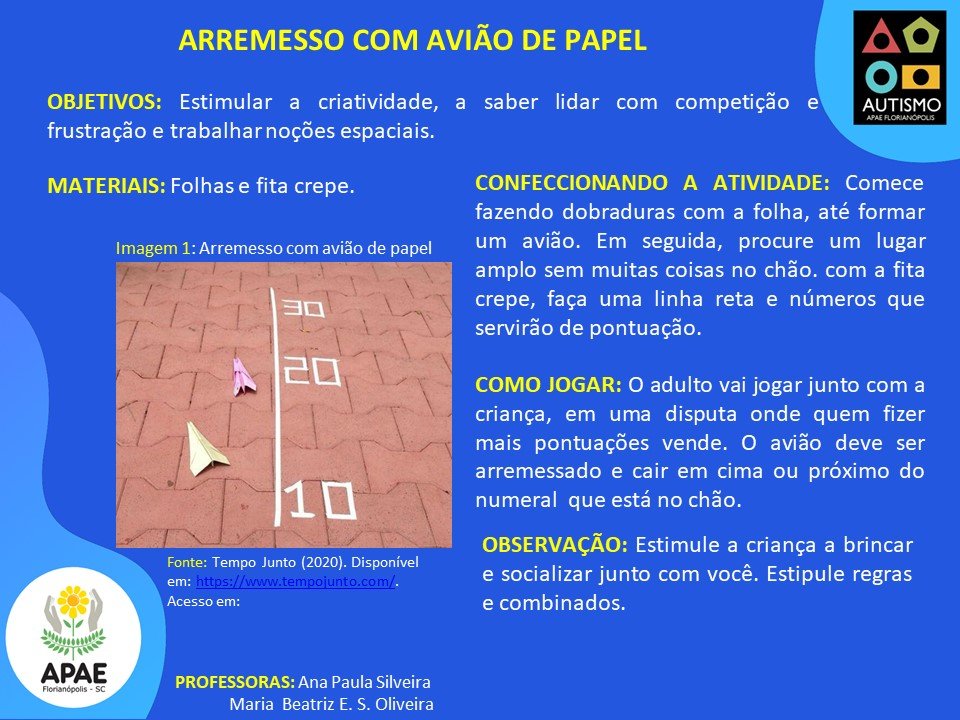 ARREMESSO COM AVIÃO DE PAPEL

AUTISMO
APAE FLORIANÓPOLIS

OBJETIVOS: Estimular a criatividade, a saber lidar com competição e frustração e trabalhar noções espaciais.

MATERIAIS: Folhas e fita crepe.

Imagem 1: Arremesso com avião de papel

30
20
10

Fonte: Tempo Junto (2020). Disponível em: https://www.tempojunto.com/. Acesso em:

CONFECCIONANDO A ATIVIDADE: Comece fazendo dobraduras com a folha, até formar um avião. Em seguida, procure um lugar amplo sem muitas coisas no chão. com a fita crepe, faça uma linha reta e números que servirão de pontuação.

COMO JOGAR: O adulto vai jogar junto com a criança, em uma disputa onde quem fizer mais pontuações vende. O avião deve ser arremessado e cair em cima ou próximo do numeral que está no chão.

OBSERVAÇÃO: Estimule a criança a brincar e socializar junto com você. Estipule regras e combinados.

APAE
Florianópolis - SC

PROFESSORAS: Ana Paula Silveira
Maria Beatriz E. S. Oliveira